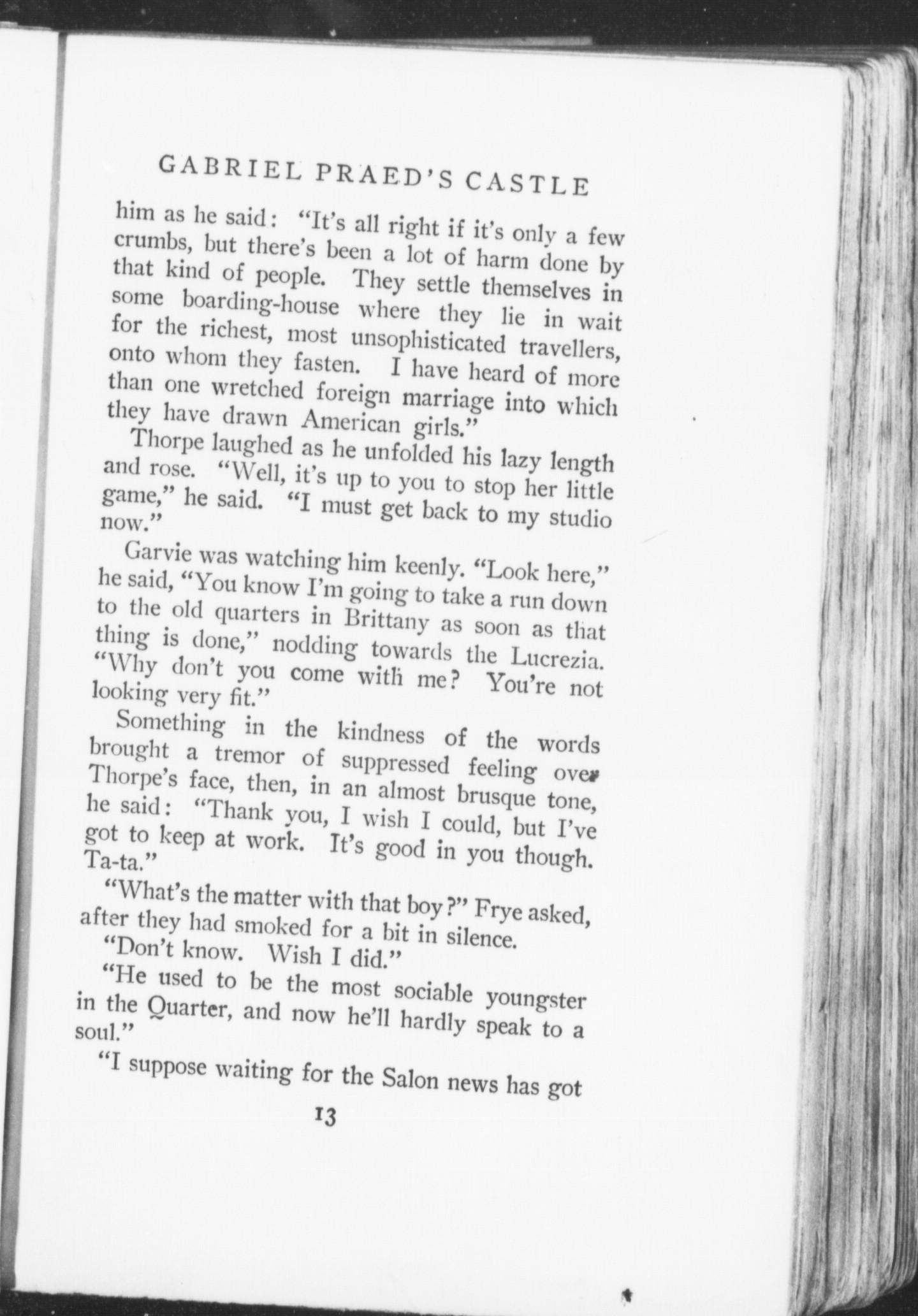 GABRIEL PRAED'S CASTLE

him as he said: "It's all right if it's only a few crumbs, but there's been a lot of harm done by that kind of people. They settle themselves in some boarding-house where they lie in wait for the richest, most unsophisticated travellers, onto whom they fasten. I have heard of more than one wretched foreign marriage into which they have drawn American girls."

Thorpe laughed as he unfolded his lazy length and rose. "Well, it's up to you to stop her little game," he said. "I must get back to my studio now."

Garvie was watching him keenly. "Look here," he said, "You know I'm going to take a run down to the old quarters in Brittany as soon as that thing is done," nodding towards the Lucrezia. "Why don't you come with me? You're not looking very fit."

Something in the kindness of the words brought a tremor of suppressed feeling over Thorpe's face, then, in an almost brusque tone, he said: "Thank you, I wish I could, but I've got to keep at work. It's good in you though. Ta-ta."

"What's the matter with that boy?" Frye asked, after they had smoked for a bit in silence.

"Don't know. Wish I did."

"He used to be the most sociable youngster in the Quarter, and now he'll hardly speak to a soul."

"I suppose waiting for the Salon news has got

13